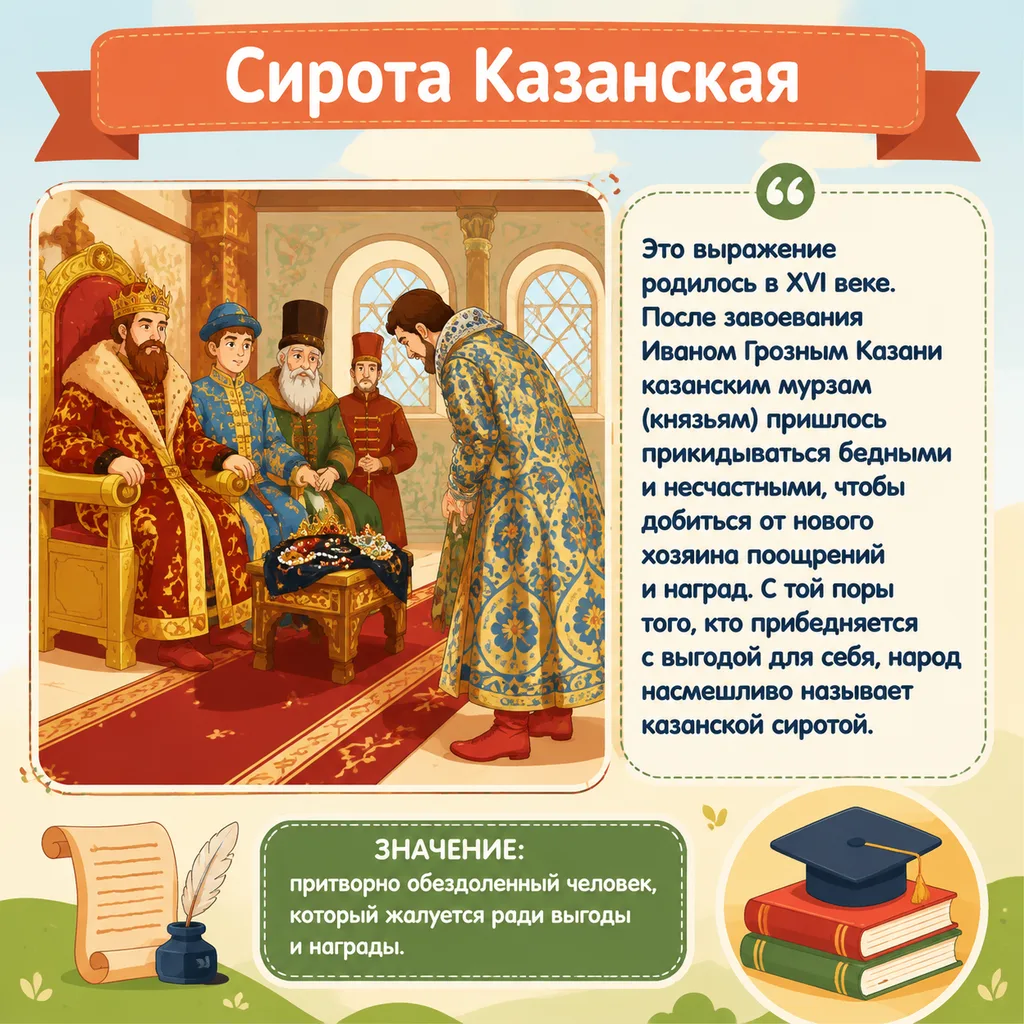 Сирота Казанская

Это выражение родилось в XVI веке. После завоевания Иваном Грозным Казани казанским мурзам (князьям) пришлось прикидываться бедными и несчастными, чтобы добиться от нового хозяина поощрений и наград. С той поры того, кто прибедняется с выгодой для себя, народ насмешливо называет казанской сиротой.

ЗНАЧЕНИЕ:
притворно обездоленный человек, который жалуется ради выгоды и награды.